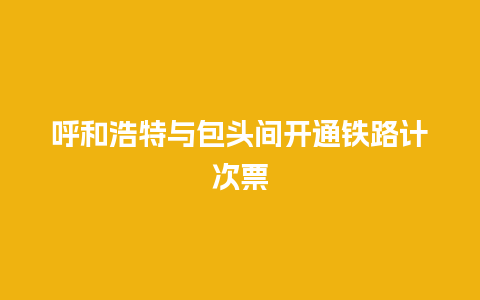 呼和浩特与包头间开通铁路计次票